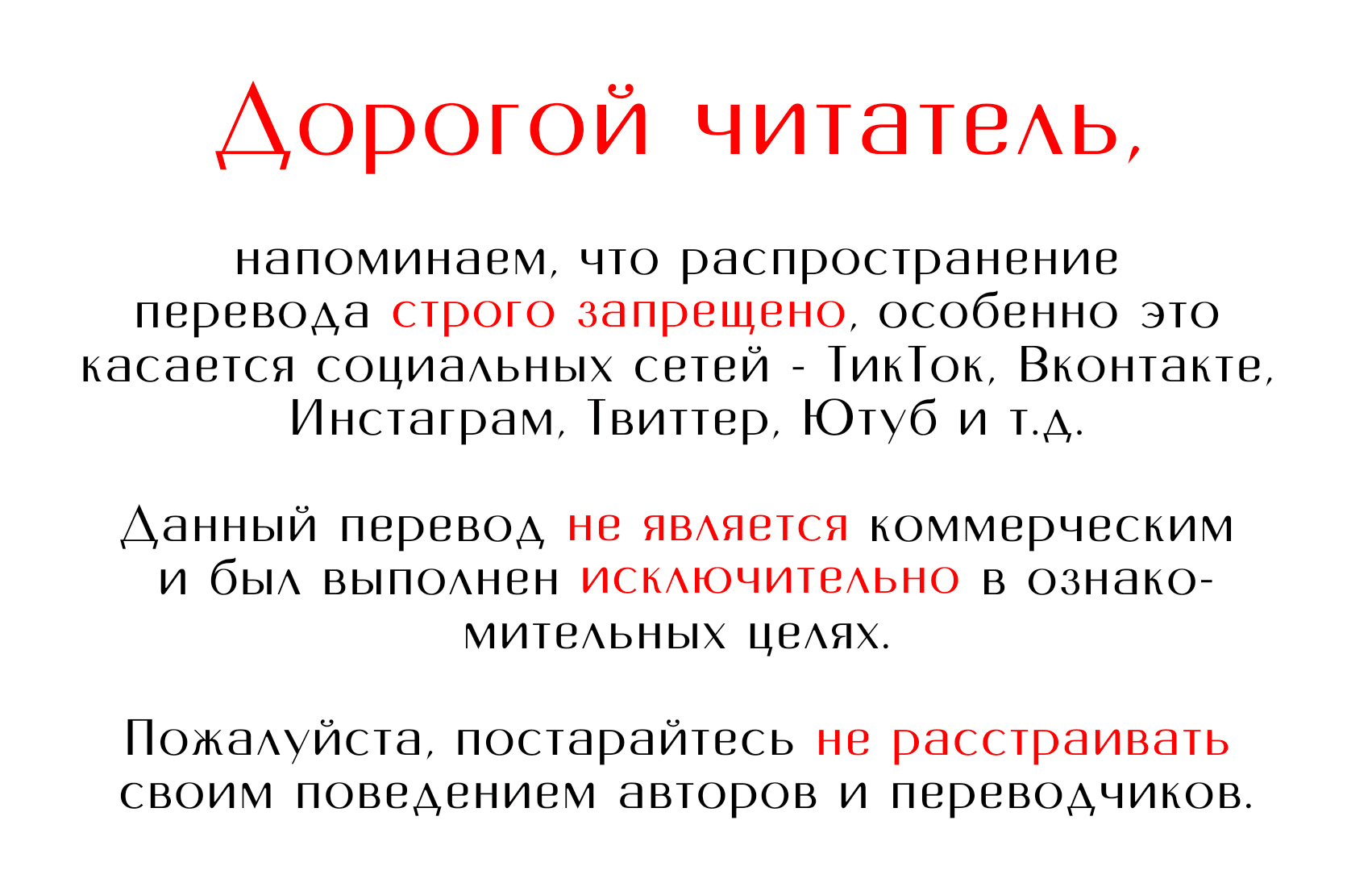 Дорогой читатель,

напоминаем, что распространение перевода строго запрещено, особенно это касается социальных сетей - ТикТок, Вконтакте, Инстаграм, Твиттер, Ютуб и т.д.

Данный перевод не является коммерческим и был выполнен исключительно в ознакомительных целях.

Пожалуйста, постарайтесь не расстраивать своим поведением авторов и переводчиков.